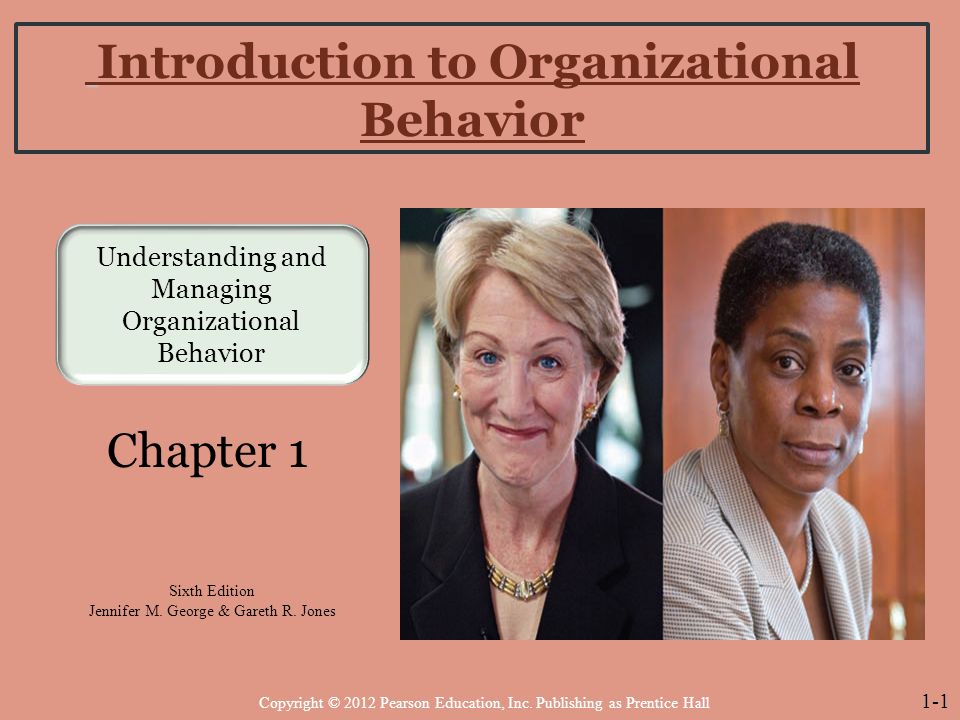 Introduction to Organizational Behavior

Understanding and Managing Organizational Behavior

Chapter 1

Sixth Edition
Jennifer M. George & Gareth R. Jones

Copyright © 2012 Pearson Education, Inc. Publishing as Prentice Hall

1-1